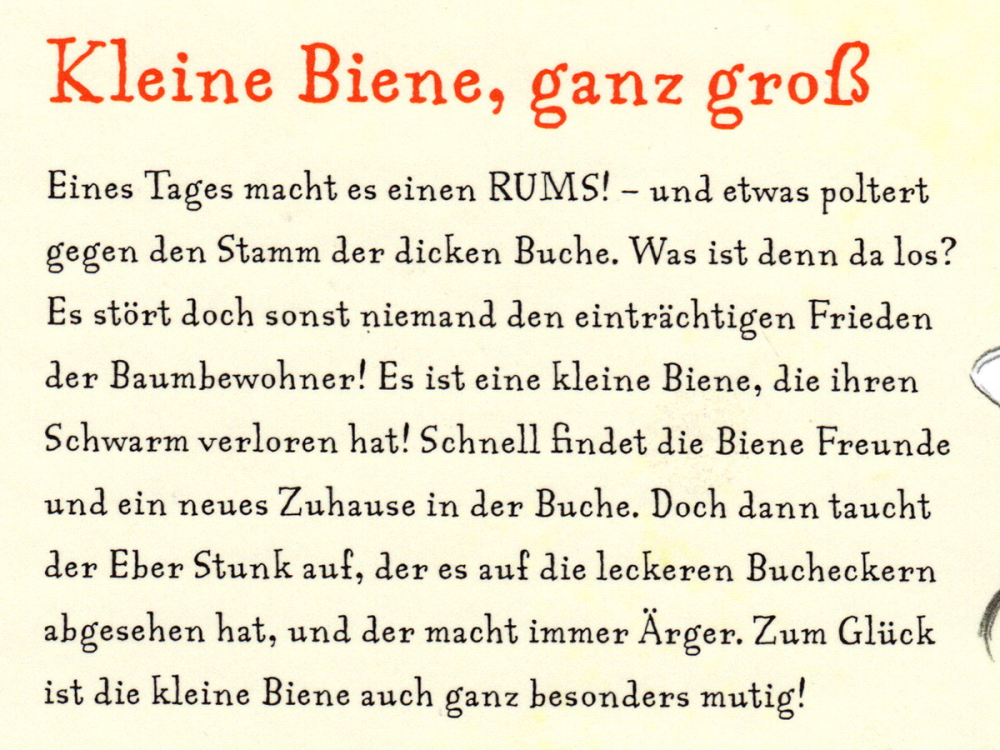 Kleine Biene, ganz groß

Eines Tages macht es einen RUMS! – und etwas poltert gegen den Stamm der dicken Buche. Was ist denn da los? Es stört doch sonst niemand den einträchtigen Frieden der Baumbewohner! Es ist eine kleine Biene, die ihren Schwarm verloren hat! Schnell findet die Biene Freunde und ein neues Zuhause in der Buche. Doch dann taucht der Eber Stunk auf, der es auf die leckeren Bucheckern abgesehen hat, und der macht immer Ärger. Zum Glück ist die kleine Biene auch ganz besonders mutig!